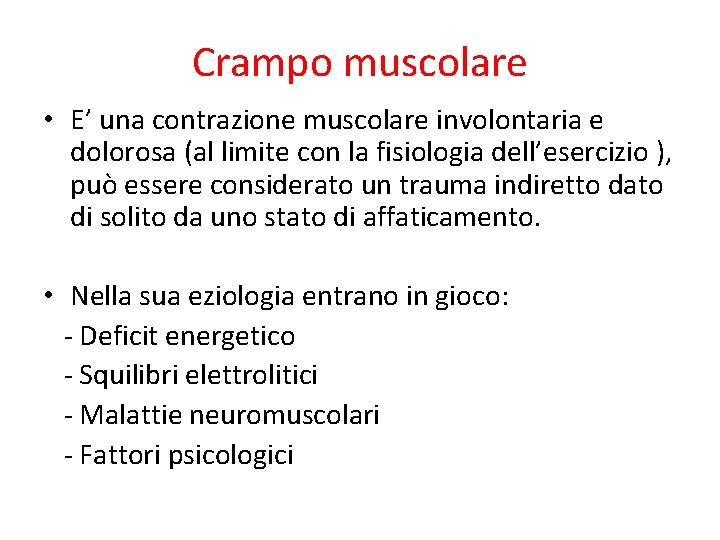 Crampo muscolare

• E’ una contrazione muscolare involontaria e dolorosa (al limite con la fisiologia dell’esercizio ), può essere considerato un trauma indiretto dato di solito da uno stato di affaticamento.

• Nella sua eziologia entrano in gioco:
- Deficit energetico
- Squilibri elettrolitici
- Malattie neuromuscolari
- Fattori psicologici